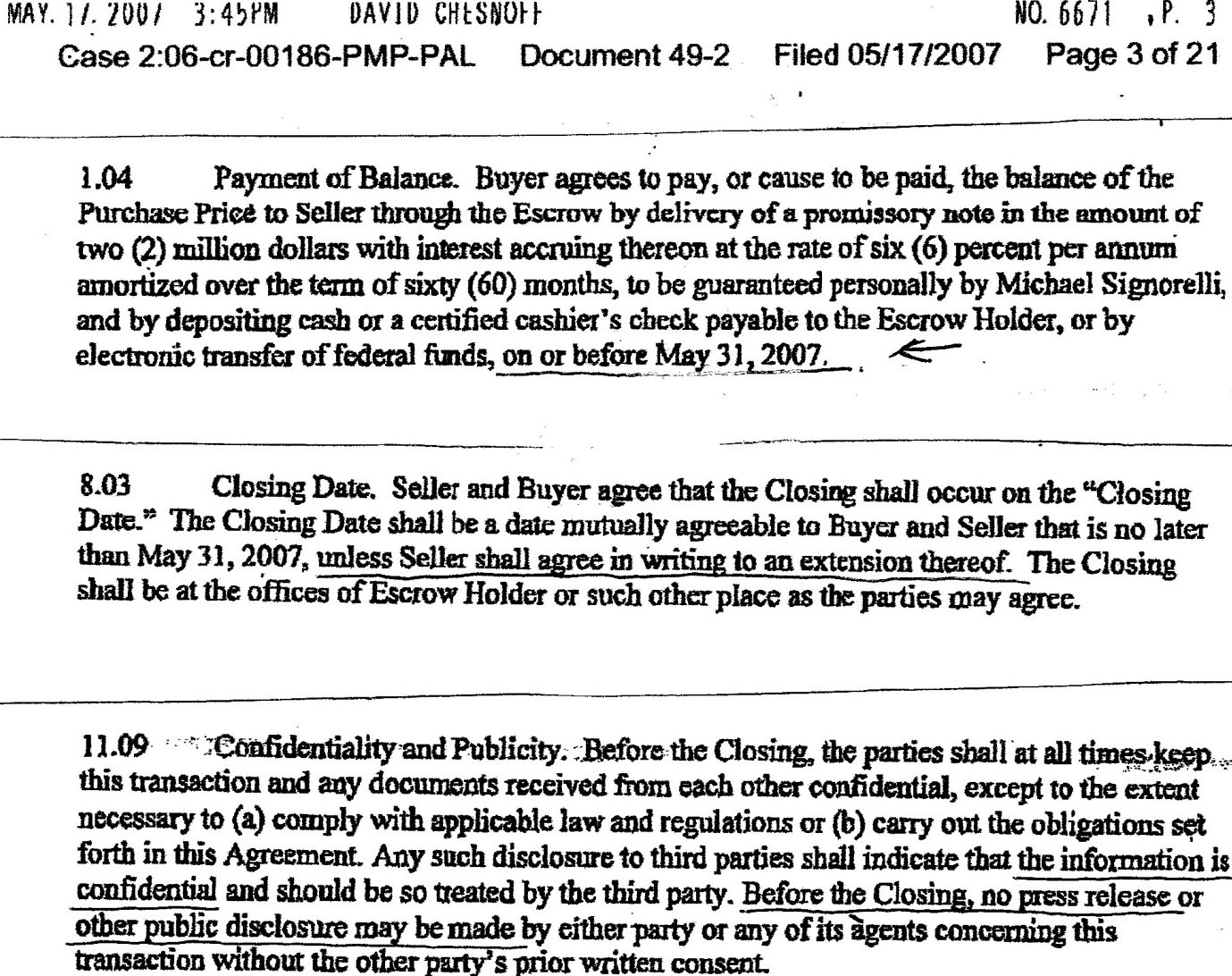 MAY. 17. 2007 3:45PM DAVID CHESNOFF NO. 6671 P. 3
Case 2:06-cr-00186-PMP-PAL Document 49-2 Filed 05/17/2007 Page 3 of 21

1.04 Payment of Balance. Buyer agrees to pay, or cause to be paid, the balance of the Purchase Price to Seller through the Escrow by delivery of a promissory note in the amount of two (2) million dollars with interest accruing thereon at the rate of six (6) percent per annum amortized over the term of sixty (60) months, to be guaranteed personally by Michael Signorelli, and by depositing cash or a certified cashier's check payable to the Escrow Holder, or by electronic transfer of federal funds, on or before May 31, 2007.

8.03 Closing Date. Seller and Buyer agree that the Closing shall occur on the "Closing Date." The Closing Date shall be a date mutually agreeable to Buyer and Seller that is no later than May 31, 2007, unless Seller shall agree in writing to an extension thereof. The Closing shall be at the offices of Escrow Holder or such other place as the parties may agree.

11.09 Confidentiality and Publicity. Before the Closing, the parties shall at all times keep this transaction and any documents received from each other confidential, except to the extent necessary to (a) comply with applicable law and regulations or (b) carry out the obligations set forth in this Agreement. Any such disclosure to third parties shall indicate that the information is confidential and should be so treated by the third party. Before the Closing, no press release or other public disclosure may be made by either party or any of its agents concerning this transaction without the other party's prior written consent.